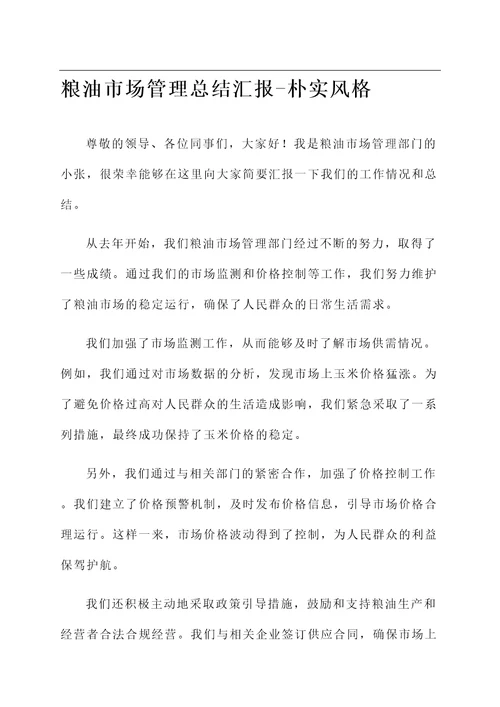 粮油市场管理总结汇报-朴实风格

尊敬的领导、各位同事们，大家好！我是粮油市场管理部门的小张，很荣幸能够在这里向大家简要汇报一下我们的工作情况和总结。

从去年开始，我们粮油市场管理部门经过不断的努力，取得了一些成绩。通过我们的市场监测和价格控制等工作，我们努力维护了粮油市场的稳定运行，确保了人民群众的日常生活需求。

我们加强了市场监测工作，从而能够及时了解市场供需情况。例如，我们通过对市场数据的分析，发现市场上玉米价格猛涨。为了避免价格过高对人民群众的生活造成影响，我们紧急采取了一系列措施，最终成功保持了玉米价格的稳定。

另外，我们通过与相关部门的紧密合作，加强了价格控制工作。我们建立了价格预警机制，及时发布价格信息，引导市场价格合理运行。这样一来，市场价格波动得到了控制，为人民群众的利益保驾护航。

我们还积极主动地采取政策引导措施，鼓励和支持粮油生产和经营者合法合规经营。我们与相关企业签订供应合同，确保市场上